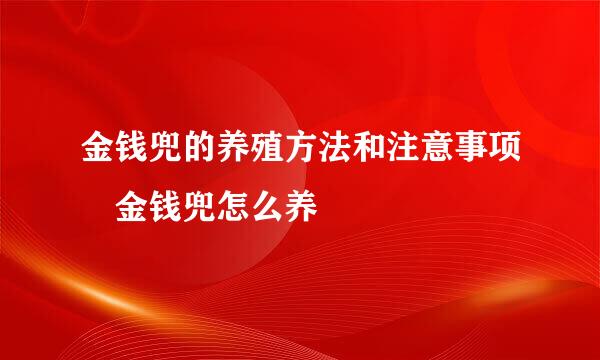 金钱兜的养殖方法和注意事项　金钱兜怎么养